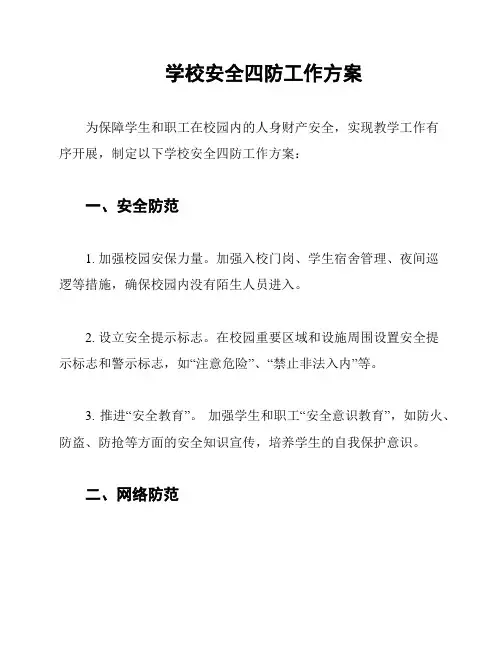 学校安全四防工作方案

为保障学生和职工在校园内的人身财产安全，实现教学工作有序开展，制定以下学校安全四防工作方案：

一、安全防范

1. 加强校园安保力量。加强入校门岗、学生宿舍管理、夜间巡逻等措施，确保校园内没有陌生人员进入。

2. 设立安全提示标志。在校园重要区域和设施周围设置安全提示标志和警示标志，如“注意危险”、“禁止非法入内”等。

3. 推进“安全教育”。 加强学生和职工“安全意识教育”，如防火、防盗、防抢等方面的安全知识宣传，培养学生的自我保护意识。

二、网络防范